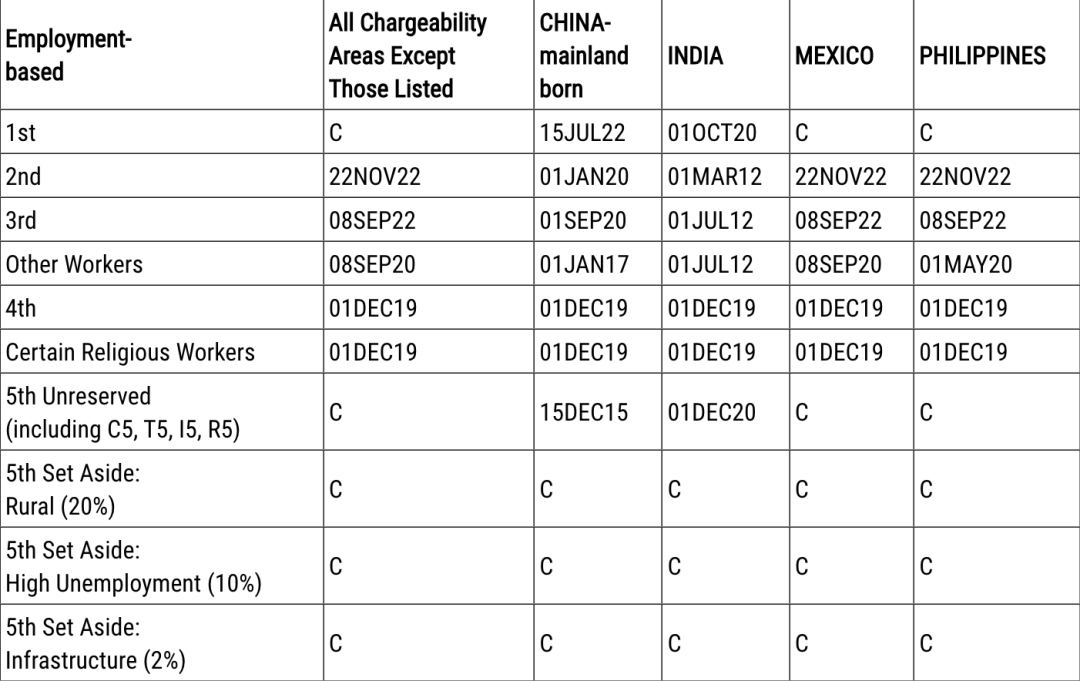 | Employment-based | All Chargeability Areas Except Those Listed | CHINA-mainland born | INDIA | MEXICO | PHILIPPINES |
|---|---|---|---|---|---|
| 1st | C | 15JUL22 | 01OCT20 | C | C |
| 2nd | 22NOV22 | 01JAN20 | 01MAR12 | 22NOV22 | 22NOV22 |
| 3rd | 08SEP22 | 01SEP20 | 01JUL12 | 08SEP22 | 08SEP22 |
| Other Workers | 08SEP20 | 01JAN17 | 01JUL12 | 08SEP20 | 01MAY20 |
| 4th | 01DEC19 | 01DEC19 | 01DEC19 | 01DEC19 | 01DEC19 |
| Certain Religious Workers | 01DEC19 | 01DEC19 | 01DEC19 | 01DEC19 | 01DEC19 |
| 5th Unreserved (including C5, T5, I5, R5) | C | 15DEC15 | 01DEC20 | C | C |
| 5th Set Aside: Rural (20%) | C | C | C | C | C |
| 5th Set Aside: High Unemployment (10%) | C | C | C | C | C |
| 5th Set Aside: Infrastructure (2%) | C | C | C | C | C |